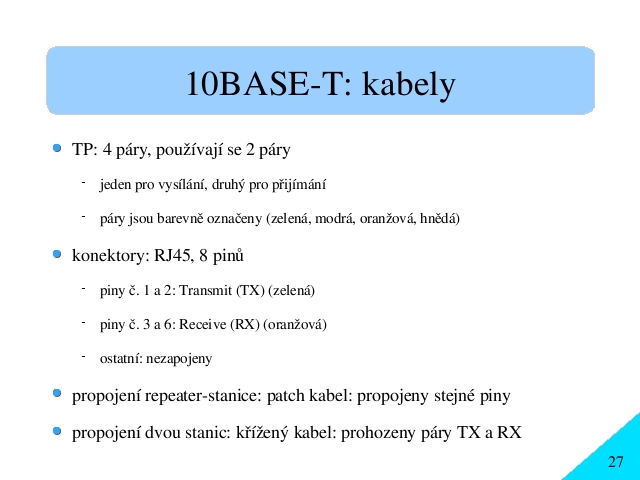 10BASE-T: kabely

TP: 4 páry, používají se 2 páry

- jeden pro vysílání, druhý pro přijímání
- páry jsou barevně označeny (zelená, modrá, oranžová, hnědá)

konektory: RJ45, 8 pinů

- piny č. 1 a 2: Transmit (TX) (zelená)
- piny č. 3 a 6: Receive (RX) (oranžová)
- ostatní: nezapojeny

propojení repeater-stanice: patch kabel: propojeny stejné piny

propojení dvou stanic: křížený kabel: prohozeny páry TX a RX

27